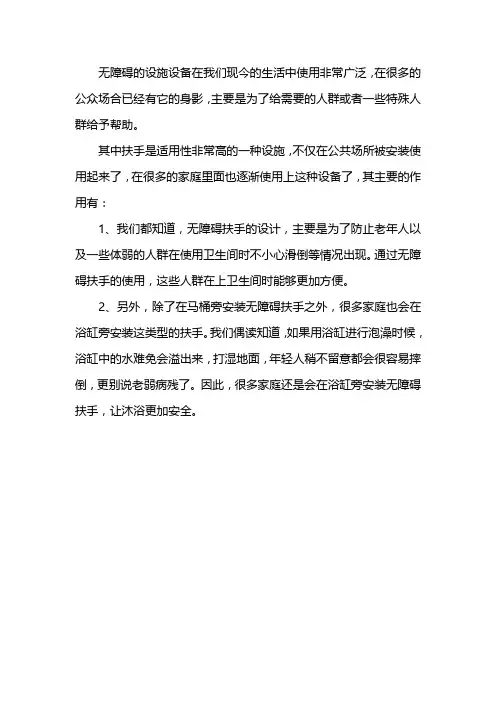 无障碍的设施设备在我们现今的生活中使用非常广泛，在很多的公众场合已经有它的身影，主要是为了给需要的人群或者一些特殊人群给予帮助。

其中扶手是适用性非常高的一种设施，不仅在公共场所被安装使用起来了，在很多的家庭里面也逐渐使用上这种设备了，其主要的作用有：

1、我们都知道，无障碍扶手的设计，主要是为了防止老年人以及一些体弱的人群在使用卫生间时不小心滑倒等情况出现。通过无障碍扶手的使用，这些人群在上卫生间时能够更加方便。

2、另外，除了在马桶旁安装无障碍扶手之外，很多家庭也会在浴缸旁安装这类型的扶手。我们偶读知道，如果用浴缸进行泡澡时候，浴缸中的水难免会溢出来，打湿地面，年轻人稍不留意都会很容易摔倒，更别说老弱病残了。因此，很多家庭还是会在浴缸旁安装无障碍扶手，让沐浴更加安全。